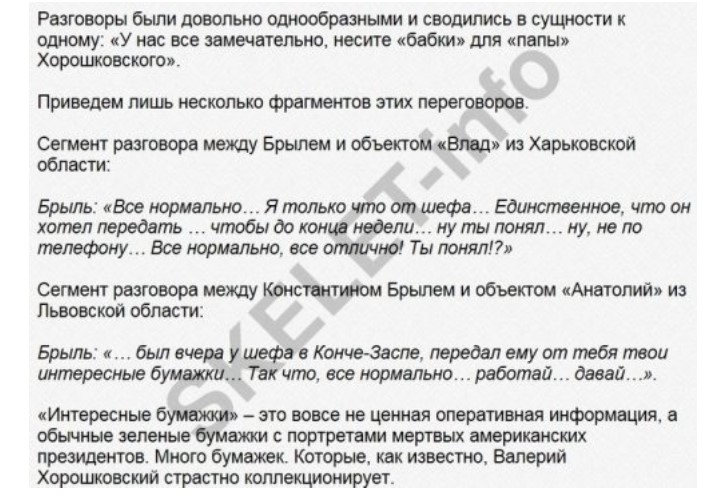 Разговоры были довольно однообразными и сводились в сущности к одному: «У нас все замечательно, несите «бабки» для «папы» Хорошковского».

Приведем лишь несколько фрагментов этих переговоров.

Сегмент разговора между Брылем и объектом «Влад» из Харьковской области:

Брыль: «Все нормально… Я только что от шефа… Единственное, что он хотел передать … чтобы до конца недели… ну ты понял… ну, не по телефону… Все нормально, все отлично! Ты понял!?»

Сегмент разговора между Константином Брылем и объектом «Анатолий» из Львовской области:

Брыль: «… был вчера у шефа в Конче-Заспе, передал ему от тебя твои интересные бумажки… Так что, все нормально… работай… давай…».

«Интересные бумажки» – это вовсе не ценная оперативная информация, а обычные зеленые бумажки с портретами мертвых американских президентов. Много бумажек. Которые, как известно, Валерий Хорошковский страстно коллекционирует.

SKELET-info